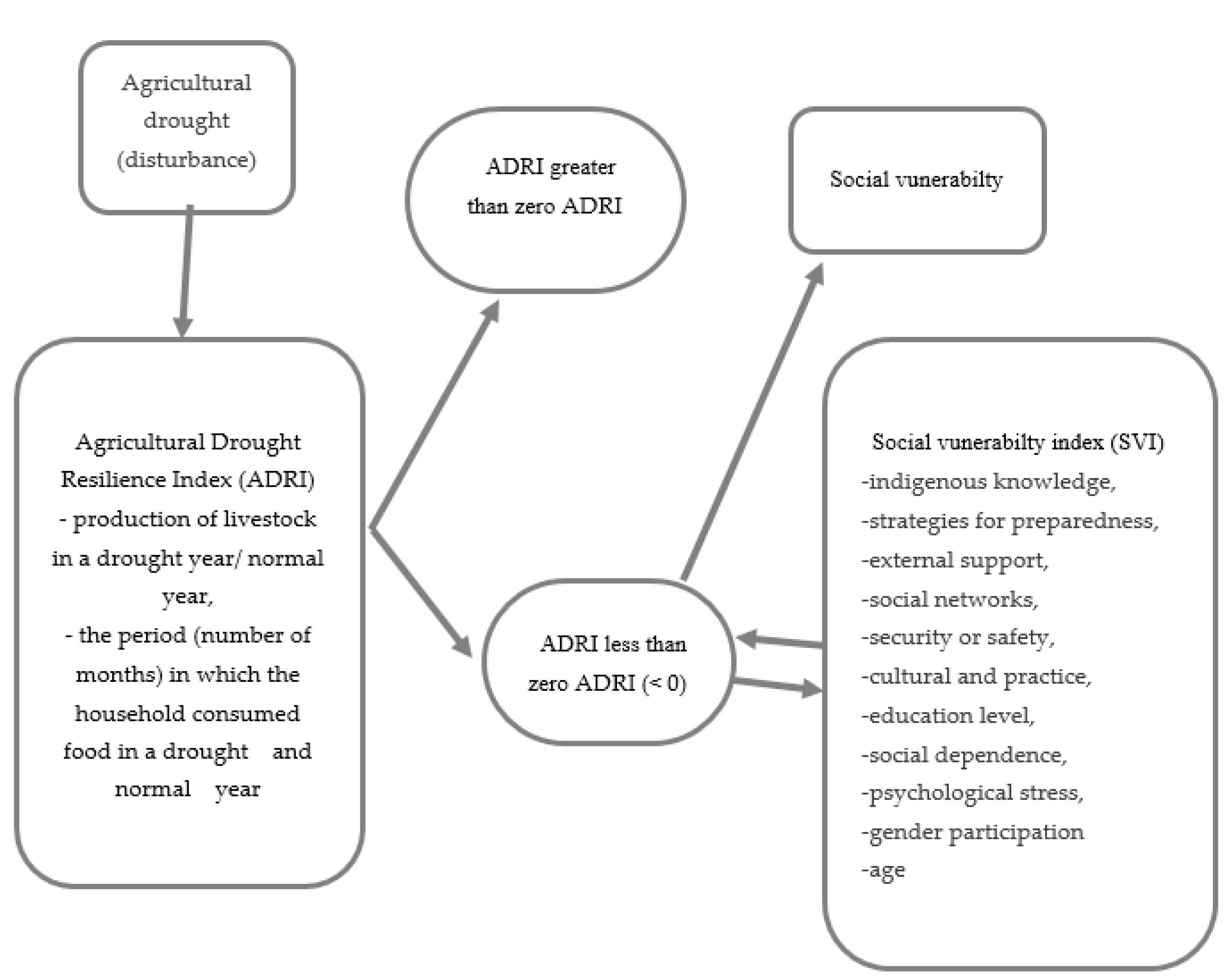 Agricultural drought (disturbance)

ADRI greater than zero ADRI

Social vunerabilty

Agricultural Drought Resilience Index (ADRI)
- production of livestock in a drought year/ normal year,
- the period (number of months) in which the household consumed food in a drought and normal year

ADRI less than zero ADRI (< 0)

Social vunerabilty index (SVI)
-indigenous knowledge,
-strategies for preparedness,
-external support,
-social networks,
-security or safety,
-cultural and practice,
-education level,
-social dependence,
-psychological stress,
-gender participation
-age